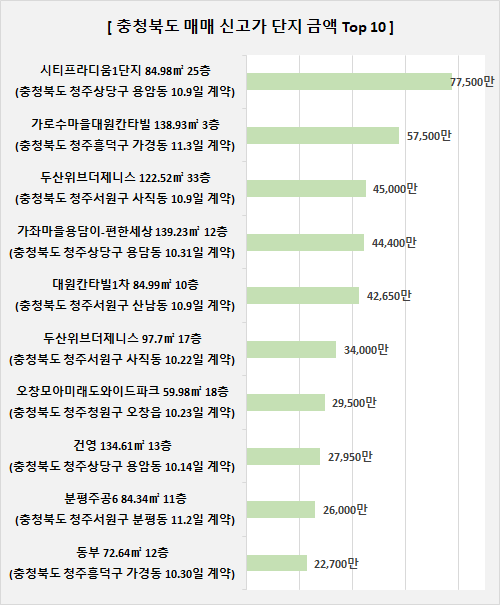 [ 충청북도 매매 신고가 단지 금액 Top 10 ]

시티프라디움1단지 84.98㎡ 25층
(충청북도 청주상당구 용암동 10.9일 계약)
77,500만

가로수마을대원칸타빌 138.93㎡ 3층
(충청북도 청주흥덕구 가경동 11.3일 계약)
57,500만

두산위브더제니스 122.52㎡ 33층
(충청북도 청주서원구 사직동 10.9일 계약)
45,000만

가좌마을용담이-편한세상 139.23㎡ 12층
(충청북도 청주상당구 용담동 10.31일 계약)
44,400만

대원칸타빌1차 84.99㎡ 10층
(충청북도 청주서원구 산남동 10.9일 계약)
42,650만

두산위브더제니스 97.7㎡ 17층
(충청북도 청주서원구 사직동 10.22일 계약)
34,000만

오창모아미래도와이드파크 59.98㎡ 18층
(충청북도 청주청원구 오창읍 10.23일 계약)
29,500만

건영 134.61㎡ 13층
(충청북도 청주상당구 용암동 10.14일 계약)
27,950만

분평주공6 84.34㎡ 11층
(충청북도 청주서원구 분평동 11.2일 계약)
26,000만

동부 72.64㎡ 12층
(충청북도 청주흥덕구 가경동 10.30일 계약)
22,700만